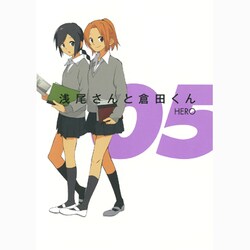 浅尾さんと倉田くん
HERO
05